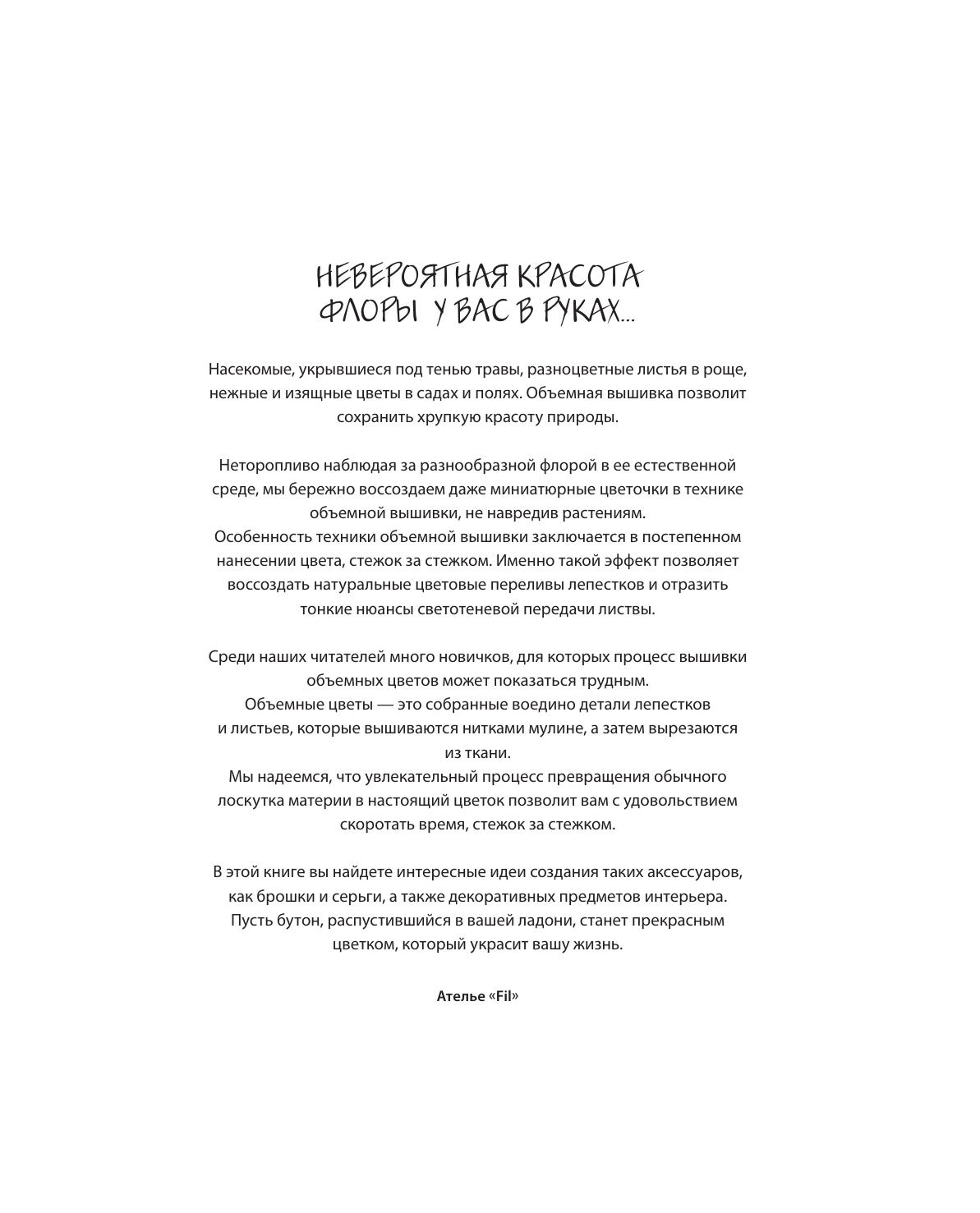 НЕВЕРОЯТНАЯ КРАСОТА ФЛОРЫ У ВАС В РУКАХ...

Насекомые, укрывшиеся под тенью травы, разноцветные листья в роще, нежные и изящные цветы в садах и полях. Объемная вышивка позволит сохранить хрупкую красоту природы.

Неторопливо наблюдая за разнообразной флорой в ее естественной среде, мы бережно воссоздаем даже миниатюрные цветочки в технике объемной вышивки, не навредив растениям.
Особенность техники объемной вышивки заключается в постепенном нанесении цвета, стежок за стежком. Именно такой эффект позволяет воссоздать натуральные цветовые переливы лепестков и отразить тонкие нюансы светотеневой передачи листвы.

Среди наших читателей много новичков, для которых процесс вышивки объемных цветов может показаться трудным.
Объемные цветы — это собранные воедино детали лепестков и листьев, которые вышиваются нитками мулине, а затем вырезаются из ткани.
Мы надеемся, что увлекательный процесс превращения обычного лоскутка материи в настоящий цветок позволит вам с удовольствием скоротать время, стежок за стежком.

В этой книге вы найдете интересные идеи создания таких аксессуаров, как брошки и серьги, а также декоративных предметов интерьера. Пусть бутон, распустившийся в вашей ладони, станет прекрасным цветком, который украсит вашу жизнь.

Ателье «Fil»